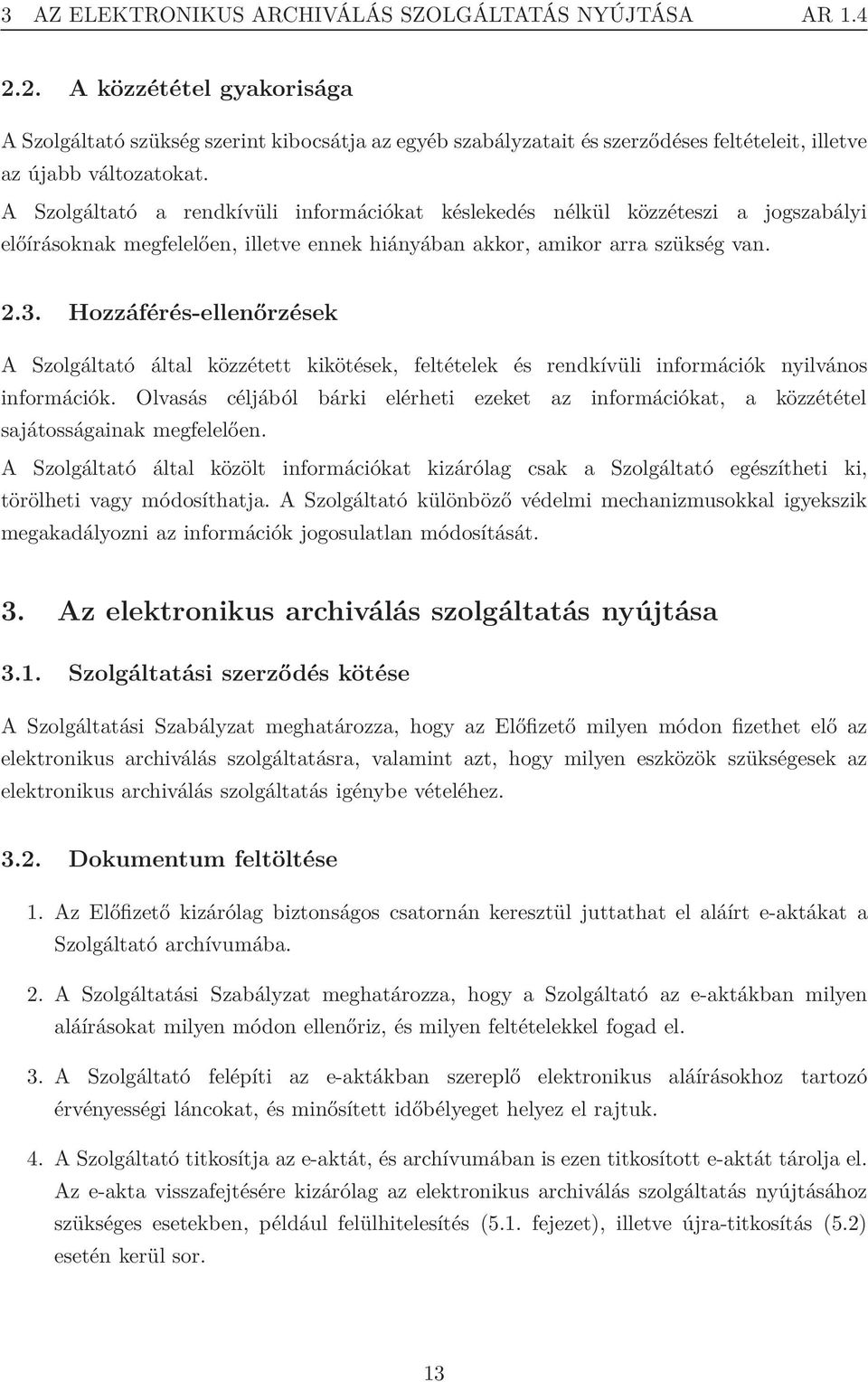 3 AZ ELEKTRONIKUS ARCHIVÁLÁS SZOLGÁLTATÁS NYÚJTÁSA AR 1.4

2.2. A közzététel gyakorisága

A Szolgáltató szükség szerint kibocsátja az egyéb szabályzatait és szerződéses feltételeit, illetve az újabb változatokat.

A Szolgáltató a rendkívüli információkat késlekedés nélkül közzéteszi a jogszabályi előírásoknak megfelelően, illetve ennek hiányában akkor, amikor arra szükség van.

2.3. Hozzáférés-ellenőrzések

A Szolgáltató által közzétett kikötések, feltételek és rendkívüli információk nyilvános információk. Olvasás céljából bárki elérheti ezeket az információkat, a közzététel sajátosságainak megfelelően.

A Szolgáltató által közölt információkat kizárólag csak a Szolgáltató egészítheti ki, törölheti vagy módosíthatja. A Szolgáltató különböző védelmi mechanizmusokkal igyekszik megakadályozni az információk jogosulatlan módosítását.

3. Az elektronikus archiválás szolgáltatás nyújtása

3.1. Szolgáltatási szerződés kötése

A Szolgáltatási Szabályzat meghatározza, hogy az Előfizető milyen módon fizethet elő az elektronikus archiválás szolgáltatásra, valamint azt, hogy milyen eszközök szükségesek az elektronikus archiválás szolgáltatás igénybe vételéhez.

3.2. Dokumentum feltöltése

1. Az Előfizető kizárólag biztonságos csatornán keresztül juttathat el aláírt e-aktákat a Szolgáltató archívumába.

2. A Szolgáltatási Szabályzat meghatározza, hogy a Szolgáltató az e-aktákban milyen aláírásokat milyen módon ellenőriz, és milyen feltételekkel fogad el.

3. A Szolgáltató felépíti az e-aktákban szereplő elektronikus aláírásokhoz tartozó érvényességi láncokat, és minősített időbélyeget helyez el rajtuk.

4. A Szolgáltató titkosítja az e-aktát, és archívumában is ezen titkosított e-aktát tárolja el. Az e-akta visszafejtésére kizárólag az elektronikus archiválás szolgáltatás nyújtásához szükséges esetekben, például felülhitelesítés (5.1. fejezet), illetve újra-titkosítás (5.2) esetén kerül sor.

13